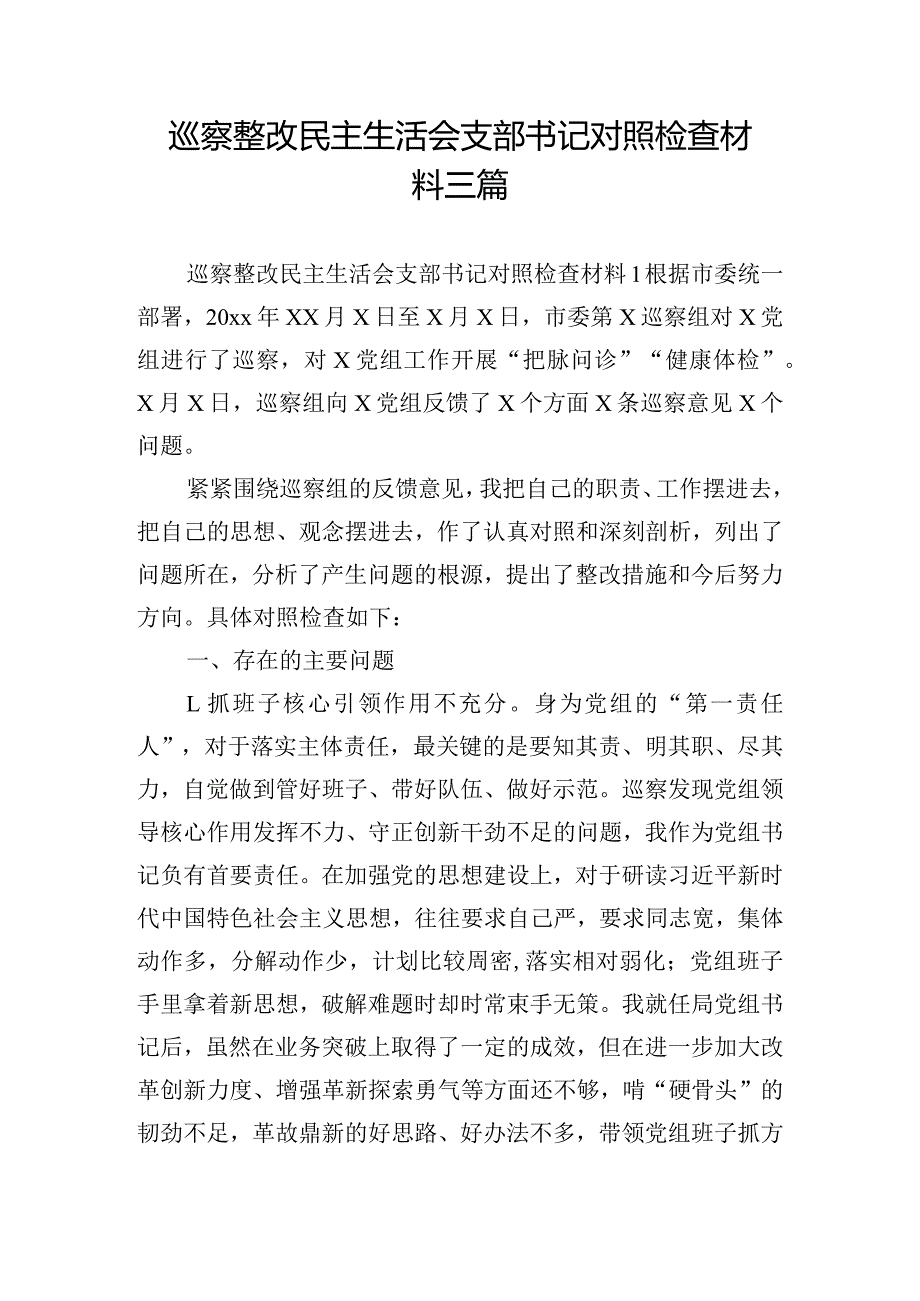 巡察整改民主生活会支部书记对照检查材料三篇

巡察整改民主生活会支部书记对照检查材料1根据市委统一部署，20xx年XX月X日至X月X日，市委第X巡察组对X党组进行了巡察，对X党组工作开展“把脉问诊”“健康体检”。X月X日，巡察组向X党组反馈了X个方面X条巡察意见X个问题。

紧紧围绕巡察组的反馈意见，我把自己的职责、工作摆进去，把自己的思想、观念摆进去，作了认真对照和深刻剖析，列出了问题所在，分析了产生问题的根源，提出了整改措施和今后努力方向。具体对照检查如下：

一、存在的主要问题

L抓班子核心引领作用不充分。身为党组的“第一责任人”，对于落实主体责任，最关键的是要知其责、明其职、尽其力，自觉做到管好班子、带好队伍、做好示范。巡察发现党组领导核心作用发挥不力、守正创新干劲不足的问题，我作为党组书记负有首要责任。在加强党的思想建设上，对于研读习近平新时代中国特色社会主义思想，往往要求自己严，要求同志宽，集体动作多，分解动作少，计划比较周密,落实相对弱化；党组班子手里拿着新思想，破解难题时却时常束手无策。我就任局党组书记后，虽然在业务突破上取得了一定的成效，但在进一步加大改革创新力度、增强革新探索勇气等方面还不够，啃“硬骨头”的韧劲不足，革故鼎新的好思路、好办法不多，带领党组班子抓方